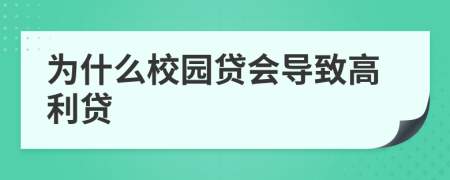 为什么校园贷会导致高利贷